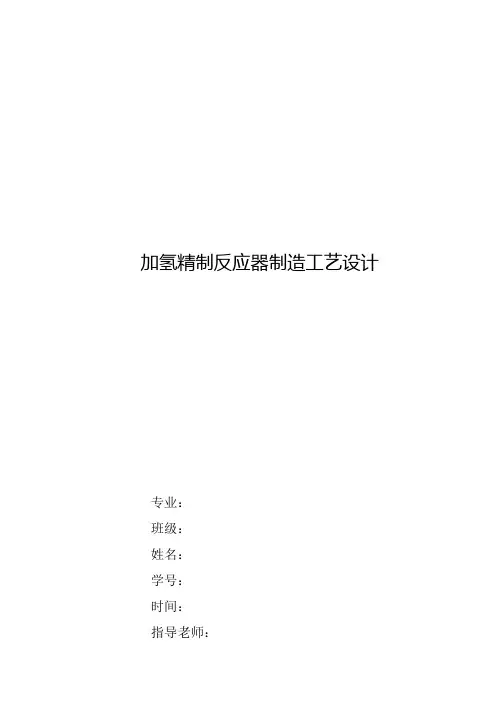 加氢精制反应器制造工艺设计

专业：

班级：

姓名：

学号：

时间：

指导老师：